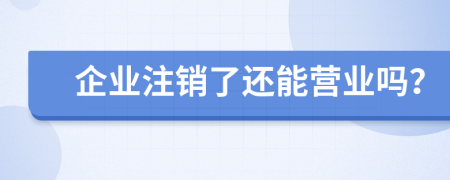 企业注销了还能营业吗?